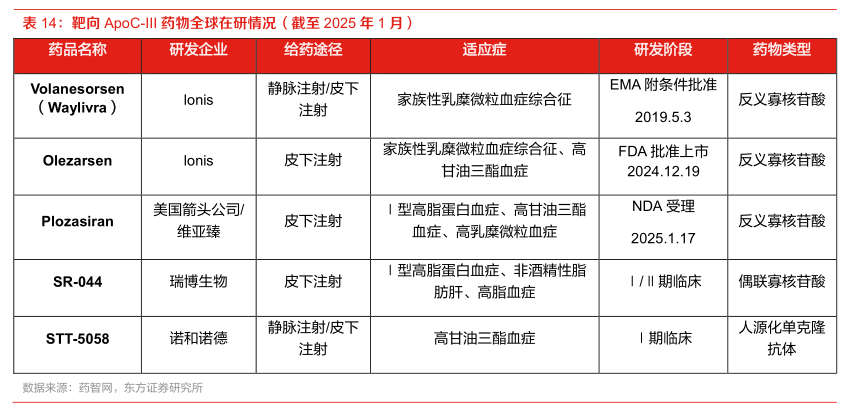 表 14：靶向 ApoC-III 药物全球在研情况（截至 2025 年 1 月）

| 药品名称 | 研发企业 | 给药途径 | 适应症 | 研发阶段 | 药物类型 |
|---|---|---|---|---|---|
| Volanesorsen（Waylivra） | Ionis | 静脉注射/皮下注射 | 家族性乳糜微粒血症综合征 | EMA 附条件批准 2019.5.3 | 反义寡核苷酸 |
| Olezarsen | Ionis | 皮下注射 | 家族性乳糜微粒血症综合征、高甘油三酯血症 | FDA 批准上市 2024.12.19 | 反义寡核苷酸 |
| Plozasiran | 美国箭头公司/维亚臻 | 皮下注射 | Ⅰ型高脂蛋白血症、高甘油三酯血症、高乳糜微粒血症 | NDA 受理 2025.1.17 | 反义寡核苷酸 |
| SR-044 | 瑞博生物 | 皮下注射 | Ⅰ型高脂蛋白血症、非酒精性脂肪肝、高脂血症 | Ⅰ/Ⅱ期临床 | 偶联寡核苷酸 |
| STT-5058 | 诺和诺德 | 静脉注射/皮下注射 | 高甘油三酯血症 | Ⅰ期临床 | 人源化单克隆抗体 |

数据来源：药智网，东方证券研究所